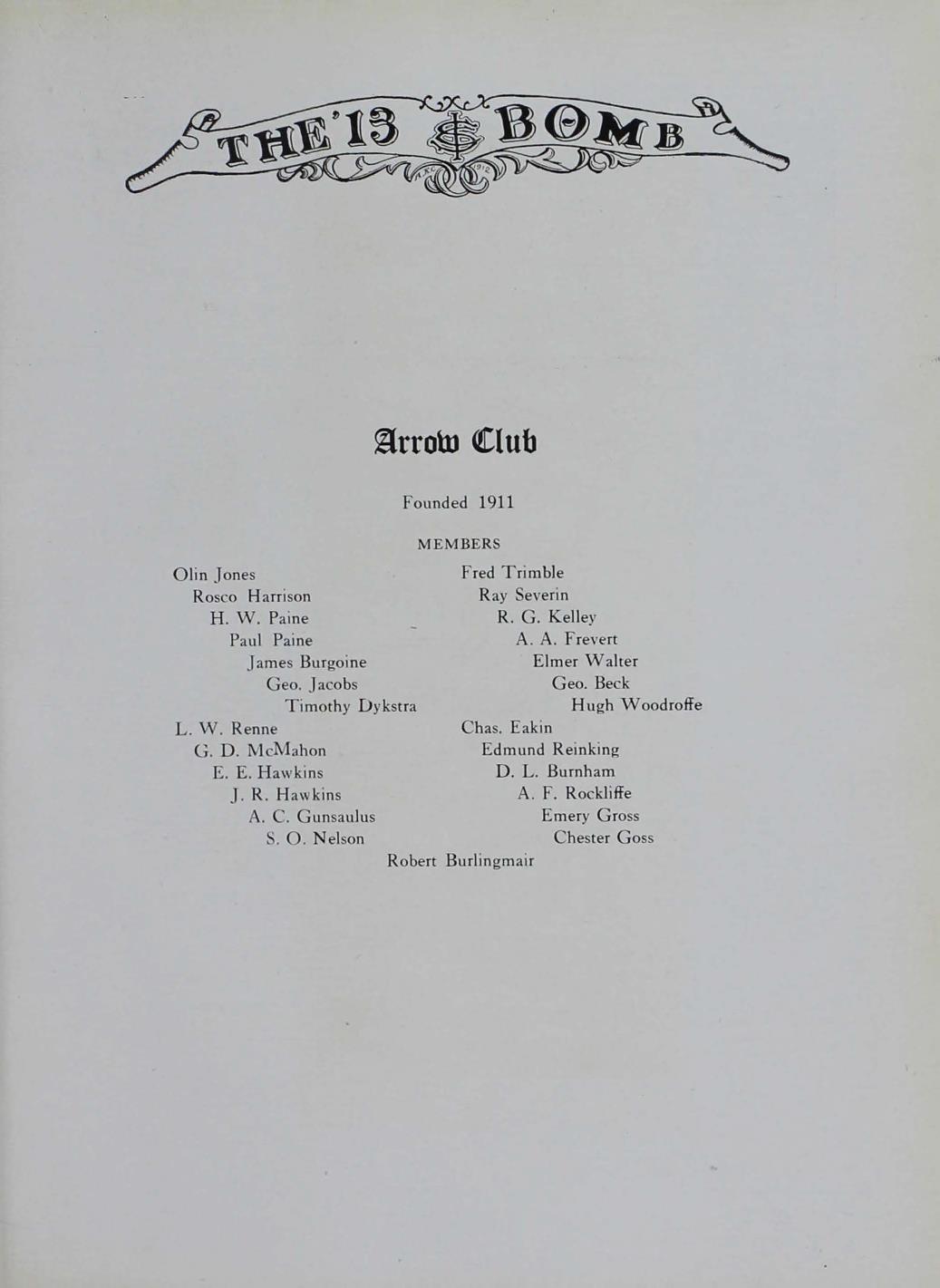 THE '13 BOMB

Arrow Club

Founded 1911

MEMBERS

Olin Jones
Rosco Harrison
H. W. Paine
Paul Paine
James Burgoine
Geo. Jacobs
Timothy Dykstra
L. W. Renne
G. D. McMahon
E. E. Hawkins
J. R. Hawkins
A. C. Gunsaulus
S. O. Nelson

Fred Trimble
Ray Severin
R. G. Kelley
A. A. Frevert
Elmer Walter
Geo. Beck
Hugh Woodroffe
Chas. Eakin
Edmund Reinking
D. L. Burnham
A. F. Rockliffe
Emery Gross
Chester Goss

Robert Burlingmair